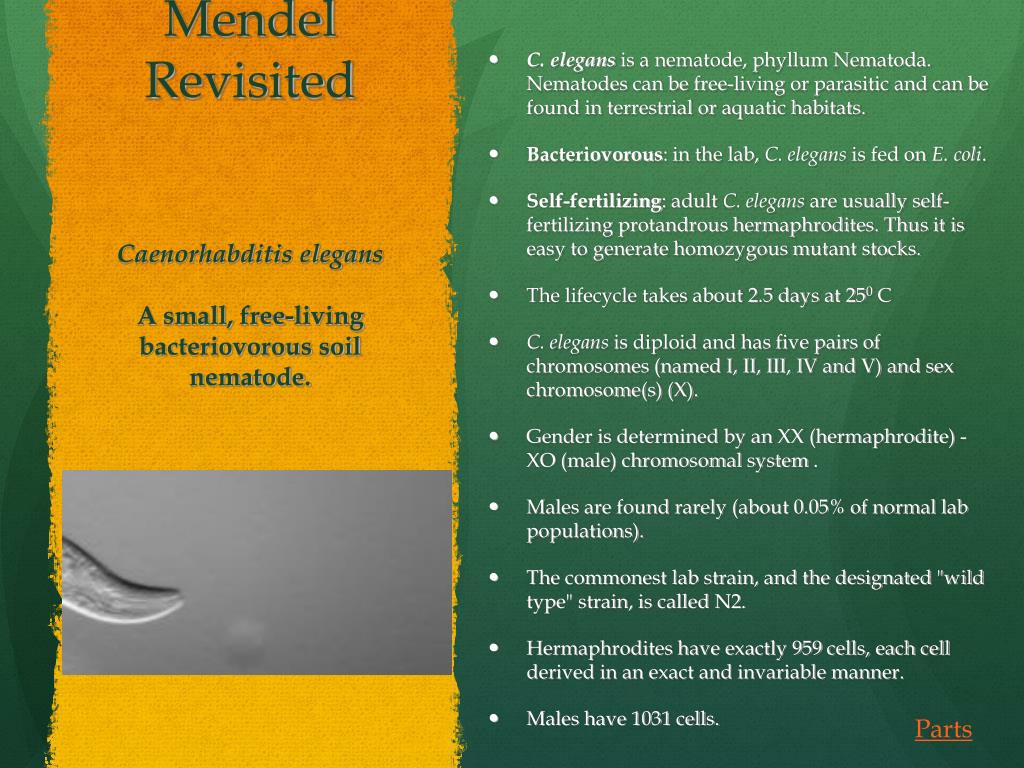 Mendel Revisited

Caenorhabditis elegans

A small, free-living bacteriovorous soil nematode.

- C. elegans is a nematode, phyllum Nematoda. Nematodes can be free-living or parasitic and can be found in terrestrial or aquatic habitats.
- Bacteriovorous: in the lab, C. elegans is fed on E. coli.
- Self-fertilizing: adult C. elegans are usually self-fertilizing protandrous hermaphrodites. Thus it is easy to generate homozygous mutant stocks.
- The lifecycle takes about 2.5 days at $25^0$ C
- C. elegans is diploid and has five pairs of chromosomes (named I, II, III, IV and V) and sex chromosome(s) (X).
- Gender is determined by an XX (hermaphrodite) - XO (male) chromosomal system .
- Males are found rarely (about 0.05% of normal lab populations).
- The commonest lab strain, and the designated "wild type" strain, is called N2.
- Hermaphrodites have exactly 959 cells, each cell derived in an exact and invariable manner.
- Males have 1031 cells.

Parts